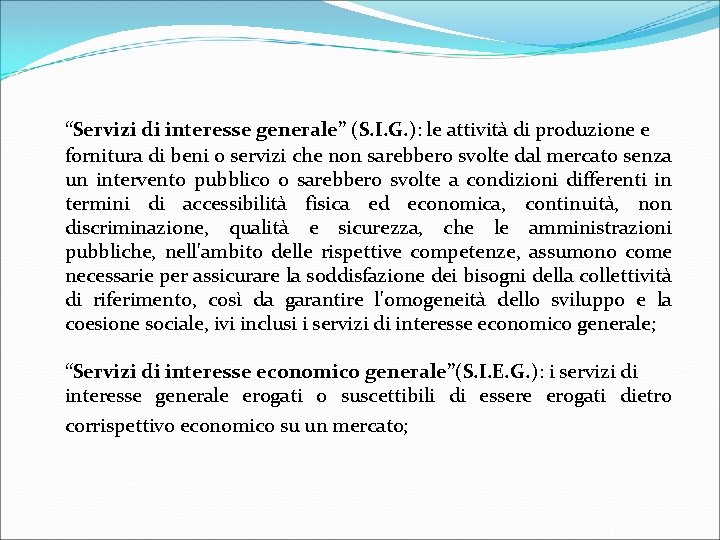 “Servizi di interesse generale” (S.I.G.): le attività di produzione e fornitura di beni o servizi che non sarebbero svolte dal mercato senza un intervento pubblico o sarebbero svolte a condizioni differenti in termini di accessibilità fisica ed economica, continuità, non discriminazione, qualità e sicurezza, che le amministrazioni pubbliche, nell'ambito delle rispettive competenze, assumono come necessarie per assicurare la soddisfazione dei bisogni della collettività di riferimento, così da garantire l'omogeneità dello sviluppo e la coesione sociale, ivi inclusi i servizi di interesse economico generale;

“Servizi di interesse economico generale”(S.I.E.G.): i servizi di interesse generale erogati o suscettibili di essere erogati dietro corrispettivo economico su un mercato;